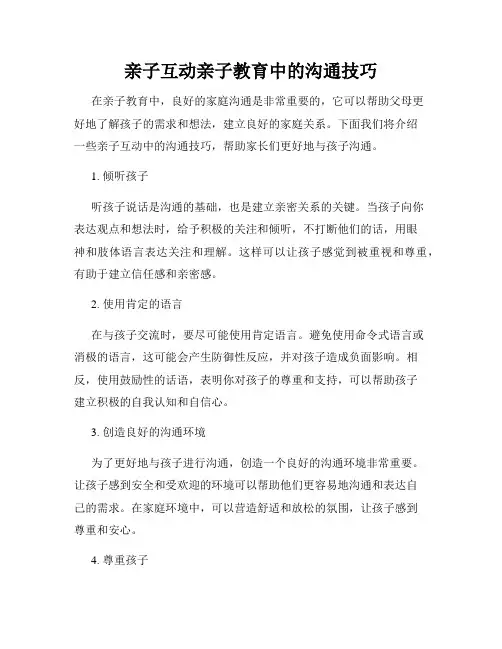 亲子互动亲子教育中的沟通技巧

在亲子教育中，良好的家庭沟通是非常重要的，它可以帮助父母更好地了解孩子的需求和想法，建立良好的家庭关系。下面我们将介绍一些亲子互动中的沟通技巧，帮助家长们更好地与孩子沟通。

1. 倾听孩子

听孩子说话是沟通的基础，也是建立亲密关系的关键。当孩子向你表达观点和想法时，给予积极的关注和倾听，不打断他们的话，用眼神和肢体语言表达关注和理解。这样可以让孩子感觉到被重视和尊重，有助于建立信任感和亲密感。

2. 使用肯定的语言

在与孩子交流时，要尽可能使用肯定语言。避免使用命令式语言或消极的语言，这可能会产生防御性反应，并对孩子造成负面影响。相反，使用鼓励性的话语，表明你对孩子的尊重和支持，可以帮助孩子建立积极的自我认知和自信心。

3. 创造良好的沟通环境

为了更好地与孩子进行沟通，创造一个良好的沟通环境非常重要。让孩子感到安全和受欢迎的环境可以帮助他们更容易地沟通和表达自己的需求。在家庭环境中，可以营造舒适和放松的氛围，让孩子感到尊重和安心。

4. 尊重孩子